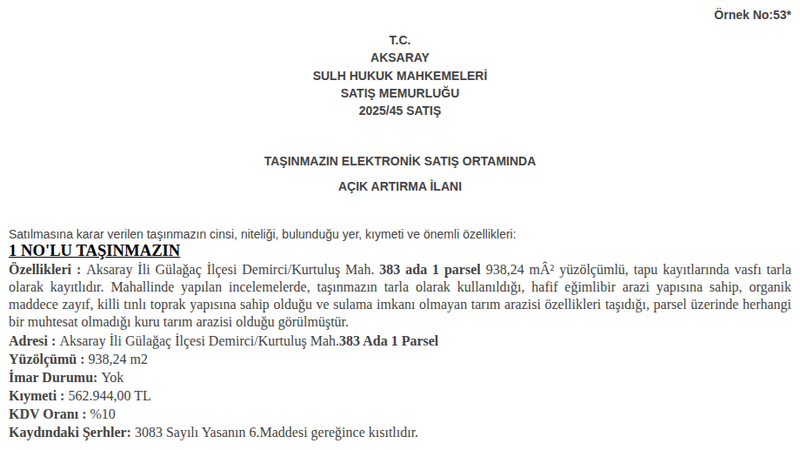 Örnek No:53*

T.C.
AKSARAY
SULH HUKUK MAHKEMELERİ
SATIŞ MEMURLUĞU
2025/45 SATIŞ

TAŞINMAZIN ELEKTRONİK SATIŞ ORTAMINDA

AÇIK ARTIRMA İLANI

Satılmasına karar verilen taşınmazın cinsi, niteliği, bulunduğu yer, kıymeti ve önemli özellikleri:

1 NO'LU TAŞINMAZIN

Özellikleri : Aksaray İli Gülağaç İlçesi Demirci/Kurtuluş Mah. 383 ada 1 parsel 938,24 mÂ² yüzölçümlü, tapu kayıtlarında vasfı tarla olarak kayıtlıdır. Mahallinde yapılan incelemelerde, taşınmazın tarla olarak kullanıldığı, hafif eğimlibir arazi yapısına sahip, organik maddece zayıf, killi tınlı toprak yapısına sahip olduğu ve sulama imkanı olmayan tarım arazisi özellikleri taşıdığı, parsel üzerinde herhangi bir muhtesat olmadığı kuru tarım arazisi olduğu görülmüştür.
Adresi : Aksaray İli Gülağaç İlçesi Demirci/Kurtuluş Mah.383 Ada 1 Parsel
Yüzölçümü : 938,24 m2
İmar Durumu: Yok
Kıymeti : 562.944,00 TL
KDV Oranı : %10
Kaydındaki Şerhler: 3083 Sayılı Yasanın 6.Maddesi gereğince kısıtlıdır.